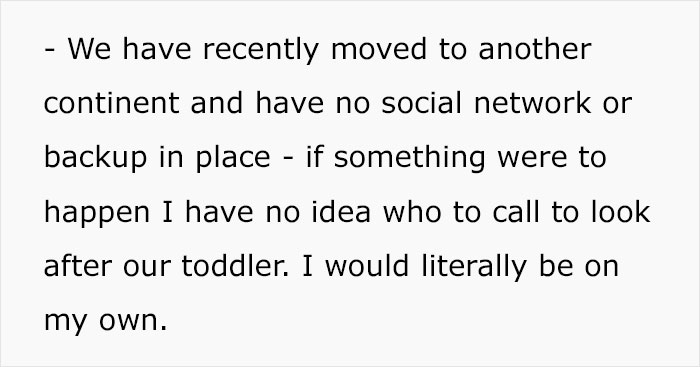 - We have recently moved to another continent and have no social network or backup in place - if something were to happen I have no idea who to call to look after our toddler. I would literally be on my own.